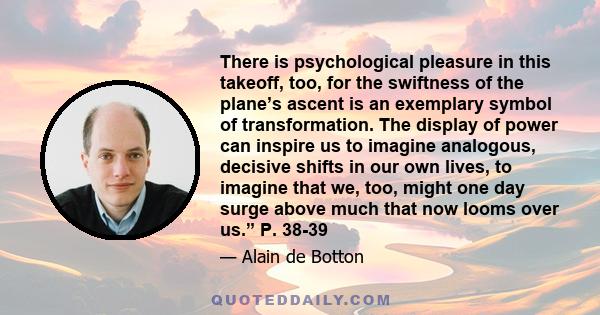 There is psychological pleasure in this takeoff, too, for the swiftness of the plane’s ascent is an exemplary symbol of transformation. The display of power can inspire us to imagine analogous, decisive shifts in our own lives, to imagine that we, too, might one day surge above much that now looms over us.” P. 38-39

— Alain de Botton

QUOTEDDAILY.COM